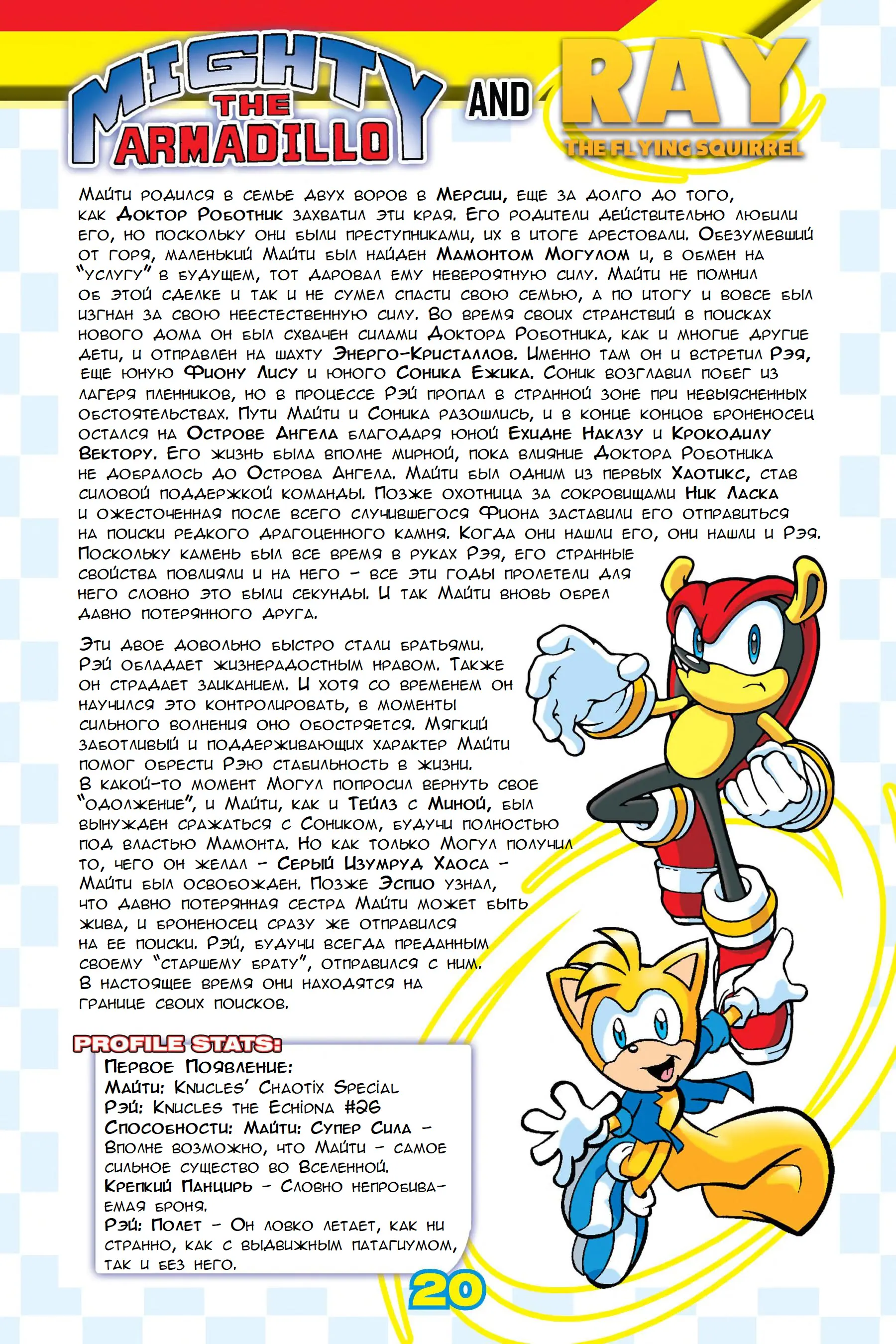 MIGHTY THE ARMADILLO AND RAY THE FLYING SQUIRREL

Майти родился в семье двух воров в Мерсии, еще за долго до того, как Доктор Роботник захватил эти края. Его родители действительно любили его, но поскольку они были преступниками, их в итоге арестовали. Обезумевший от горя, маленький Майти был найден Мамонтом Могулом и, в обмен на "услугу" в будущем, тот даровал ему невероятную силу. Майти не помнил об этой сделке и так и не сумел спасти свою семью, а по итогу и вовсе был изгнан за свою неестественную силу. Во время своих странствий в поисках нового дома он был схвачен силами Доктора Роботника, как и многие другие дети, и отправлен на шахту Энерго-Кристаллов. Именно там он и встретил Рэя, еще юную Фиону Лису и юного Соника Ежика. Соник возглавил побег из лагеря пленников, но в процессе Рэй пропал в странной зоне при невыясненных обстоятельствах. Пути Майти и Соника разошлись, и в конце концов броненосец остался на Острове Ангела благодаря юной Ехидне Наклзу и Крокодилу Вектору. Его жизнь была вполне мирной, пока влияние Доктора Роботника не добралось до Острова Ангела. Майти был одним из первых Хаотикс, став силовой поддержкой команды. Позже охотница за сокровищами Ник Ласка и ожесточенная после всего случившегося Фиона заставили его отправиться на поиски редкого драгоценного камня. Когда они нашли его, они нашли и Рэя. Поскольку камень был все время в руках Рэя, его странные свойства повлияли и на него - все эти годы пролетели для него словно это были секунды. И так Майти вновь обрел давно потерянного друга.

Эти двое довольно быстро стали братьями. Рэй обладает жизнерадостным нравом. Также он страдает заиканием. И хотя со временем он научился это контролировать, в моменты сильного волнения оно обостряется. Мягкий заботливый и поддерживающих характер Майти помог обрести Рэю стабильность в жизни. В какой-то момент Могул попросил вернуть свое "одолжение", и Майти, как и Тейлз с Миной, был вынужден сражаться с Соником, будучи полностью под властью Мамонта. Но как только Могул получил то, чего он желал - Серый Изумруд Хаоса - Майти был освобожден. Позже Эспио узнал, что давно потерянная сестра Майти может быть жива, и броненосец сразу же отправился на ее поиски. Рэй, будучи всегда преданным своему "старшему брату", отправился с ним. В настоящее время они находятся на границе своих поисков.

PROFILE STATS:
Первое Появление:
Майти: Knucles' Chaotix Special
Рэй: Knucles the Echidna #26
Способности: Майти: Супер Сила - Вполне возможно, что Майти - самое сильное существо во Вселенной.
Крепкий Панцирь - Словно непробиваемая броня.
Рэй: Полет - Он ловко летает, как ни странно, как с выдвижным патагиумом, так и без него.

20